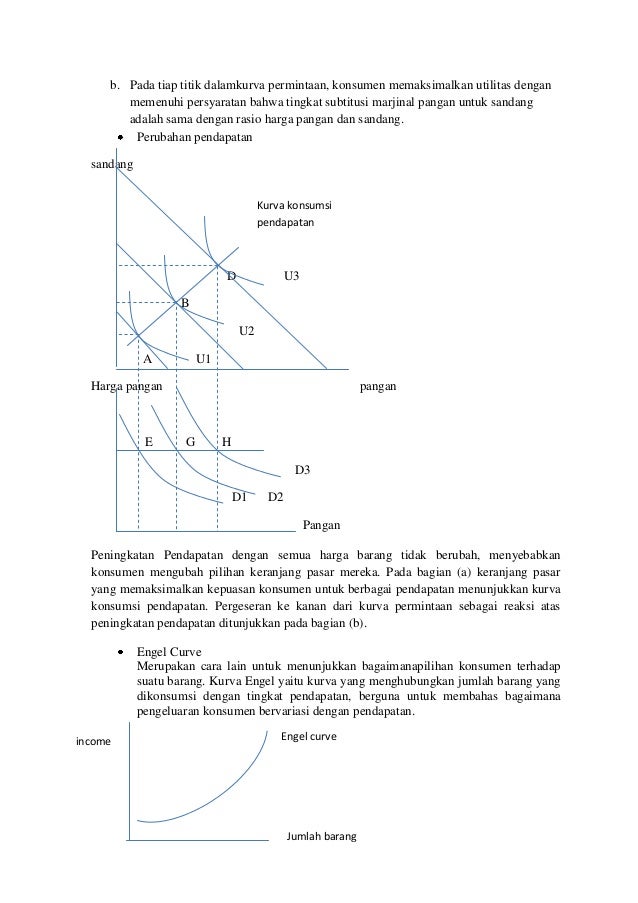 b. Pada tiap titik dalamkurva permintaan, konsumen memaksimalkan utilitas dengan memenuhi persyaratan bahwa tingkat subtitusi marjinal pangan untuk sandang adalah sama dengan rasio harga pangan dan sandang.

• Perubahan pendapatan

sandang

Kurva konsumsi pendapatan

D

U3

B

U2

A

U1

Harga pangan

pangan

E

G

H

D3

D1

D2

Pangan

Peningkatan Pendapatan dengan semua harga barang tidak berubah, menyebabkan konsumen mengubah pilihan keranjang pasar mereka. Pada bagian (a) keranjang pasar yang memaksimalkan kepuasan konsumen untuk berbagai pendapatan menunjukkan kurva konsumsi pendapatan. Pergeseran ke kanan dari kurva permintaan sebagai reaksi atas peningkatan pendapatan ditunjukkan pada bagian (b).

• Engel Curve
Merupakan cara lain untuk menunjukkan bagaimanapilihan konsumen terhadap suatu barang. Kurva Engel yaitu kurva yang menghubungkan jumlah barang yang dikonsumsi dengan tingkat pendapatan, berguna untuk membahas bagaimana pengeluaran konsumen bervariasi dengan pendapatan.

income

Engel curve

Jumlah barang